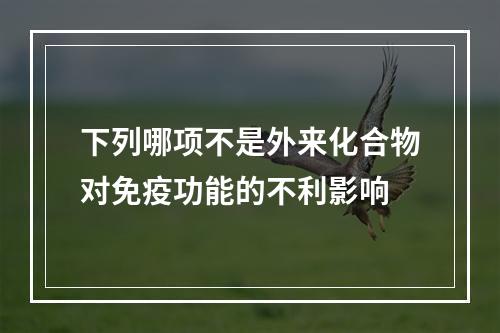 下列哪项不是外来化合物对免疫功能的不利影响